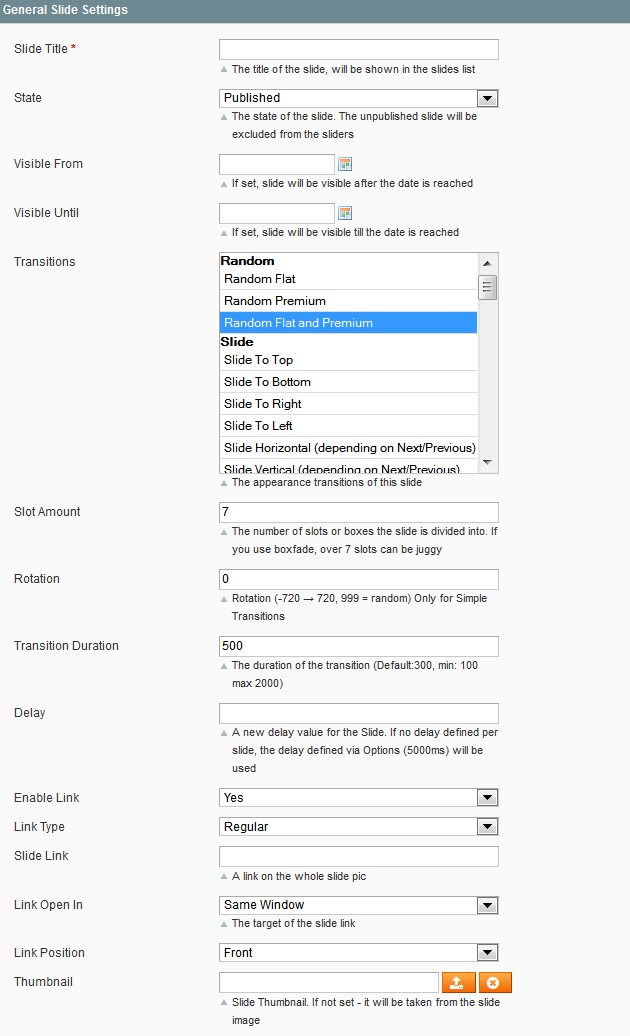 General Slide Settings

Slide Title *
The title of the slide, will be shown in the slides list

State
Published
The state of the slide. The unpublished slide will be excluded from the sliders

Visible From
If set, slide will be visible after the date is reached

Visible Until
If set, slide will be visible till the date is reached

Transitions
Random
Random Flat
Random Premium
Random Flat and Premium
Slide
Slide To Top
Slide To Bottom
Slide To Right
Slide To Left
Slide Horizontal (depending on Next/Previous)
Slide Vertical (depending on Next/Previous)
The appearance transitions of this slide

Slot Amount
7
The number of slots or boxes the slide is divided into. If you use boxfade, over 7 slots can be juggy

Rotation
0
Rotation (-720 → 720, 999 = random) Only for Simple Transitions

Transition Duration
500
The duration of the transition (Default:300, min: 100 max 2000)

Delay
A new delay value for the Slide. If no delay defined per slide, the delay defined via Options (5000ms) will be used

Enable Link
Yes

Link Type
Regular

Slide Link
A link on the whole slide pic

Link Open In
Same Window
The target of the slide link

Link Position
Front

Thumbnail
Slide Thumbnail. If not set - it will be taken from the slide image